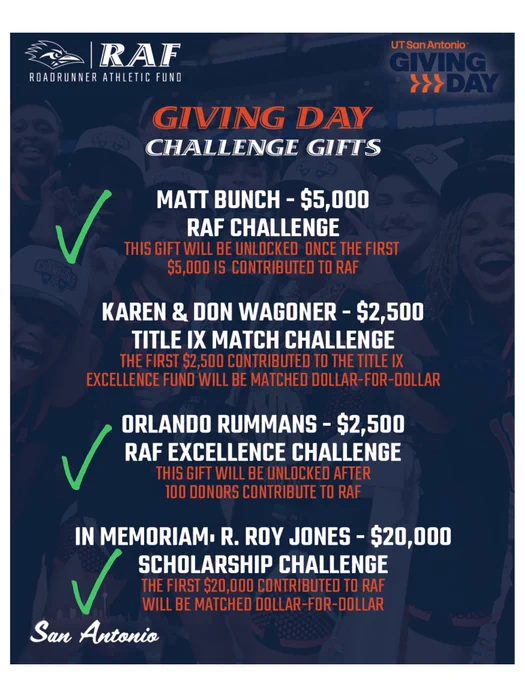 RAF
ROADRUNNER ATHLETIC FUND

UT San Antonio
GIVING DAY

GIVING DAY
CHALLENGE GIFTS

MATT BUNCH - $5,000
RAF CHALLENGE
THIS GIFT WILL BE UNLOCKED ONCE THE FIRST $5,000 IS CONTRIBUTED TO RAF

KAREN & DON WAGONER - $2,500
TITLE IX MATCH CHALLENGE
THE FIRST $2,500 CONTRIBUTED TO THE TITLE IX EXCELLENCE FUND WILL BE MATCHED DOLLAR-FOR-DOLLAR

ORLANDO RUMMANS - $2,500
RAF EXCELLENCE CHALLENGE
THIS GIFT WILL BE UNLOCKED AFTER 100 DONORS CONTRIBUTE TO RAF

IN MEMORIAM: R. ROY JONES - $20,000
SCHOLARSHIP CHALLENGE
THE FIRST $20,000 CONTRIBUTED TO RAF WILL BE MATCHED DOLLAR-FOR-DOLLAR

San Antonio